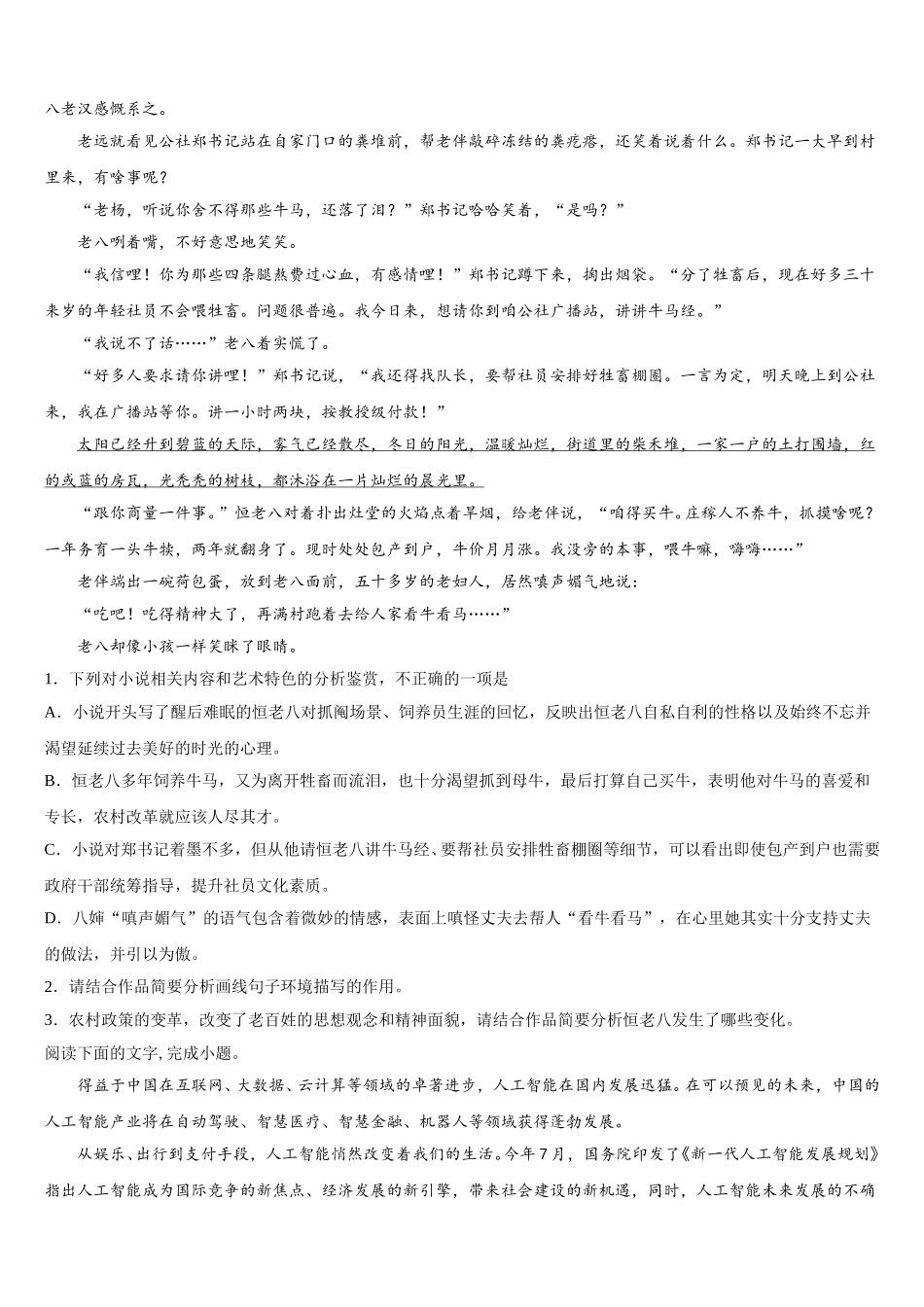 八老汉感慨系之。

老远就看见公社郑书记站在自家门口的粪堆前，帮老伴敲碎冻结的粪疙瘩，还笑着说着什么。郑书记一大早到村里来，有啥事呢？

“老杨，听说你舍不得那些牛马，还落了泪？”郑书记哈哈笑着，“是吗？”

老八咧着嘴，不好意思地笑笑。

“我信哩！你为那些四条腿熬费过心血，有感情哩！”郑书记蹲下来，掏出烟袋。“分了牲畜后，现在好多三十来岁的年轻社员不会喂牲畜。问题很普遍。我今日来，想请你到咱公社广播站，讲讲牛马经。”

“我说不了话……”老八着实慌了。

“好多人要求请你讲哩！”郑书记说，“我还得找队长，要帮社员安排好牲畜棚圈。一言为定，明天晚上到公社来，我在广播站等你。讲一小时两块，按教授级付款！”

太阳已经升到碧蓝的天际，雾气已经散尽，冬日的阳光，温暖灿烂，街道里的柴禾堆，一家一户的土打围墙，红的或蓝的房瓦，光秃秃的树枝，都沐浴在一片灿烂的晨光里。

“跟你商量一件事。”恒老八对着扑出灶堂的火焰点着旱烟，给老伴说，“咱得买牛。庄稼人不养牛，抓摸啥呢？一年务育一头牛犊，两年就翻身了。现时处处包产到户，牛价月月涨。我没旁的本事，喂牛嘛，嗨嗨……”

老伴端出一碗荷包蛋，放到老八面前，五十多岁的老妇人，居然嗔声媚气地说：

“吃吧！吃得精神大了，再满村跑着去给人家看牛看马……”

老八却像小孩一样笑眯了眼睛。

1．下列对小说相关内容和艺术特色的分析鉴赏，不正确的一项是

A．小说开头写了醒后难眠的恒老八对抓阄场景、饲养员生涯的回忆，反映出恒老八自私自利的性格以及始终不忘并渴望延续过去美好的时光的心理。

B．恒老八多年饲养牛马，又为离开牲畜而流泪，也十分渴望抓到母牛，最后打算自己买牛，表明他对牛马的喜爱和专长，农村改革就应该人尽其才。

C．小说对郑书记着墨不多，但从他请恒老八讲牛马经、要帮社员安排牲畜棚圈等细节，可以看出即使包产到户也需要政府干部统筹指导，提升社员文化素质。

D．八婶“嗔声媚气”的语气包含着微妙的情感，表面上嗔怪丈夫去帮人“看牛看马”，在心里她其实十分支持丈夫的做法，并引以为傲。

2．请结合作品简要分析画线句子环境描写的作用。

3．农村政策的变革，改变了老百姓的思想观念和精神面貌，请结合作品简要分析恒老八发生了哪些变化。

阅读下面的文字，完成小题。

得益于中国在互联网、大数据、云计算等领域的卓著进步，人工智能在国内发展迅猛。在可以预见的未来，中国的人工智能产业将在自动驾驶、智慧医疗、智慧金融、机器人等领域获得蓬勃发展。

从娱乐、出行到支付手段，人工智能悄然改变着我们的生活。今年7月，国务院印发了《新一代人工智能发展规划》指出人工智能成为国际竞争的新焦点、经济发展的新引擎，带来社会建设的新机遇，同时，人工智能未来发展的不确